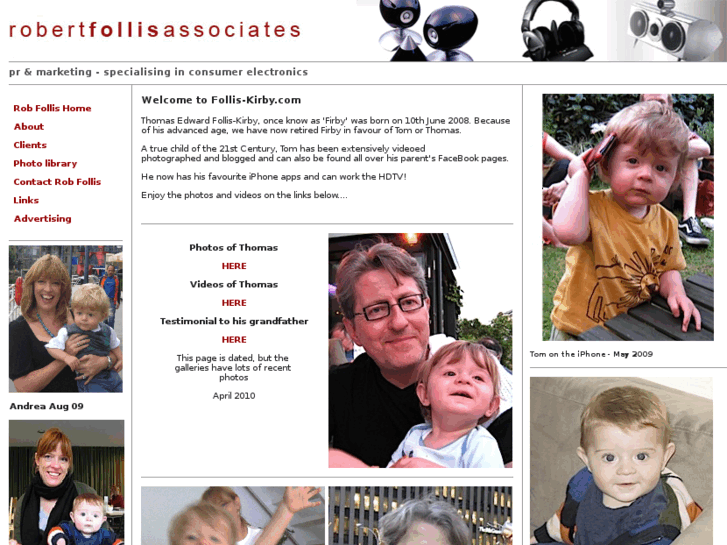 robertfollisassociates

pr & marketing - specialising in consumer electronics

Rob Follis Home
About
Clients
Photo library
Contact Rob Follis
Links
Advertising

Andrea Aug 09

Welcome to Follis-Kirby.com

Thomas Edward Follis-Kirby, once know as 'Firby' was born on 10th June 2008. Because of his advanced age, we have now retired Firby in favour of Tom or Thomas.

A true child of the 21st Century, Tom has been extensively videoed photographed and blogged and can also be found all over his parent's FaceBook pages.

He now has his favourite iPhone apps and can work the HDTV!

Enjoy the photos and videos on the links below....

Photos of Thomas
HERE
Videos of Thomas
HERE
Testimonial to his grandfather
HERE
This page is dated, but the galleries have lots of recent photos
April 2010

Tom on the iPhone - May 2009